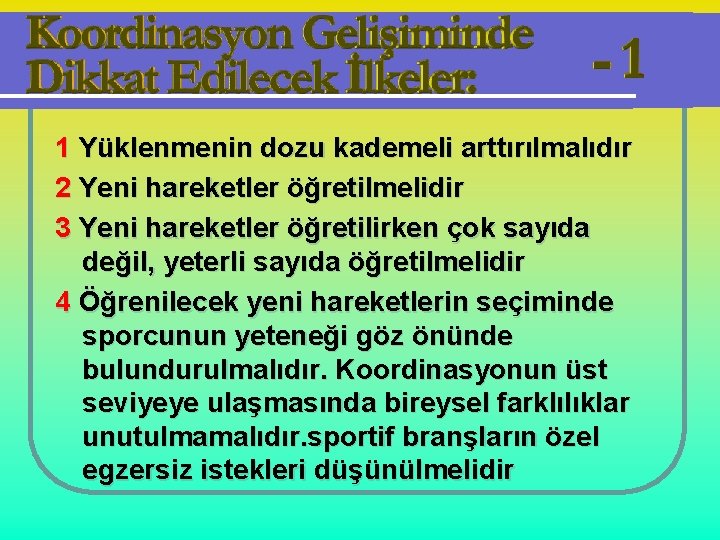 Koordinasyon Gelişiminde Dikkat Edilecek İlkeler: - 1

1 Yüklenmenin dozu kademeli arttırılmalıdır
2 Yeni hareketler öğretilmelidir
3 Yeni hareketler öğretilirken çok sayıda değil, yeterli sayıda öğretilmelidir
4 Öğrenilecek yeni hareketlerin seçiminde sporcunun yeteneği göz önünde bulundurulmalıdır. Koordinasyonun üst seviyeye ulaşmasında bireysel farklılıklar unutulmamalıdır.sportif branşların özel egzersiz istekleri düşünülmelidir